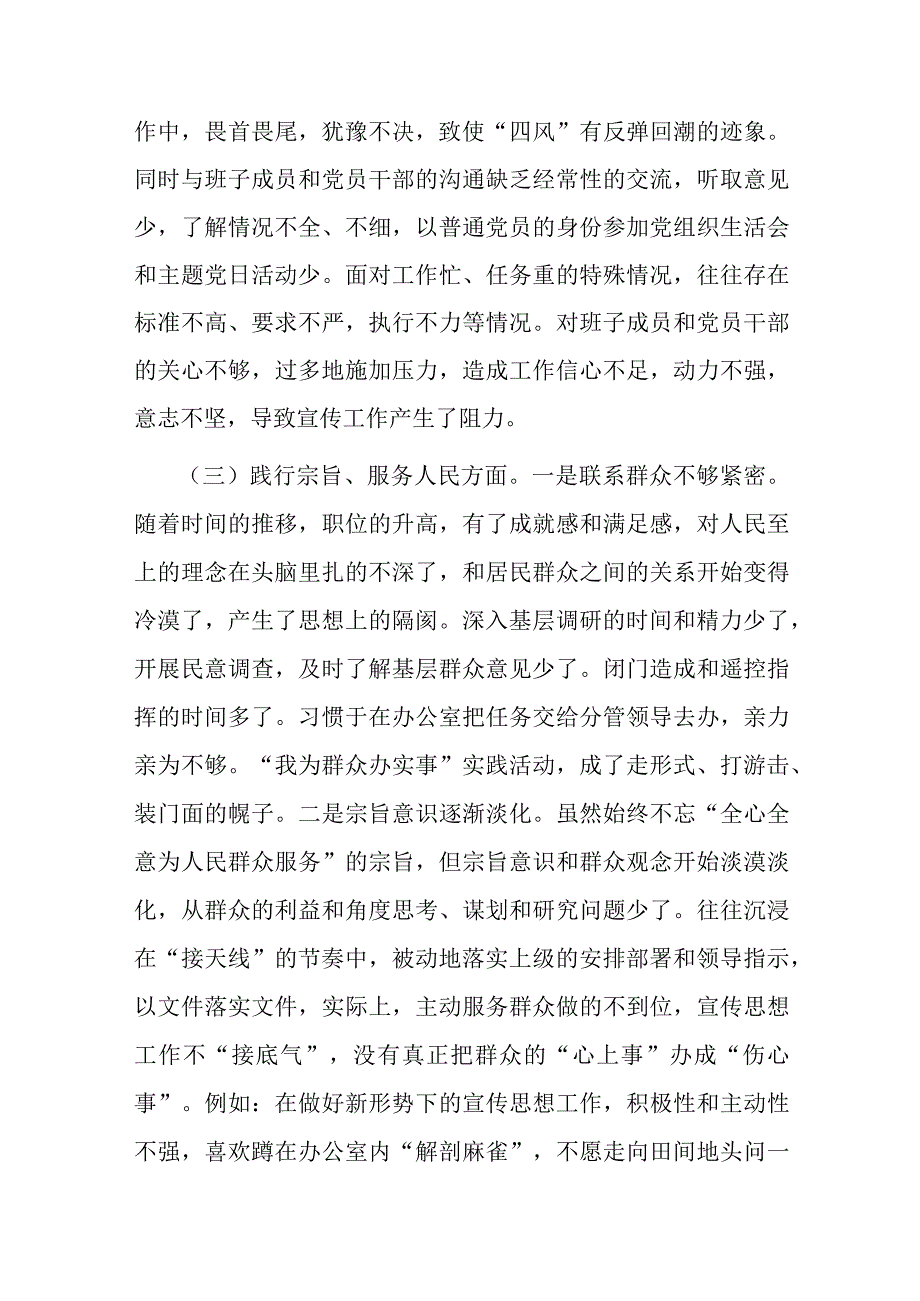 作中，畏首畏尾，犹豫不决，致使“四风”有反弹回潮的迹象。同时与班子成员和党员干部的沟通缺乏经常性的交流，听取意见少，了解情况不全、不细，以普通党员的身份参加党组织生活会和主题党日活动少。面对工作忙、任务重的特殊情况，往往存在标准不高、要求不严，执行不力等情况。对班子成员和党员干部的关心不够，过多地施加压力，造成工作信心不足，动力不强，意志不坚，导致宣传工作产生了阻力。

（三）践行宗旨、服务人民方面。一是联系群众不够紧密。随着时间的推移，职位的升高，有了成就感和满足感，对人民至上的理念在头脑里扎的不深了，和居民群众之间的关系开始变得冷漠了，产生了思想上的隔阂。深入基层调研的时间和精力少了，开展民意调查，及时了解基层群众意见少了。闭门造成和遥控指挥的时间多了。习惯于在办公室把任务交给分管领导去办，亲力亲为不够。“我为群众办实事”实践活动，成了走形式、打游击、装门面的幌子。二是宗旨意识逐渐淡化。虽然始终不忘“全心全意为人民群众服务”的宗旨，但宗旨意识和群众观念开始淡漠淡化，从群众的利益和角度思考、谋划和研究问题少了。往往沉浸在“接天线”的节奏中，被动地落实上级的安排部署和领导指示，以文件落实文件，实际上，主动服务群众做的不到位，宣传思想工作不“接底气”，没有真正把群众的“心上事”办成“伤心事”。例如：在做好新形势下的宣传思想工作，积极性和主动性不强，喜欢蹲在办公室内“解剖麻雀”，不愿走向田间地头问一